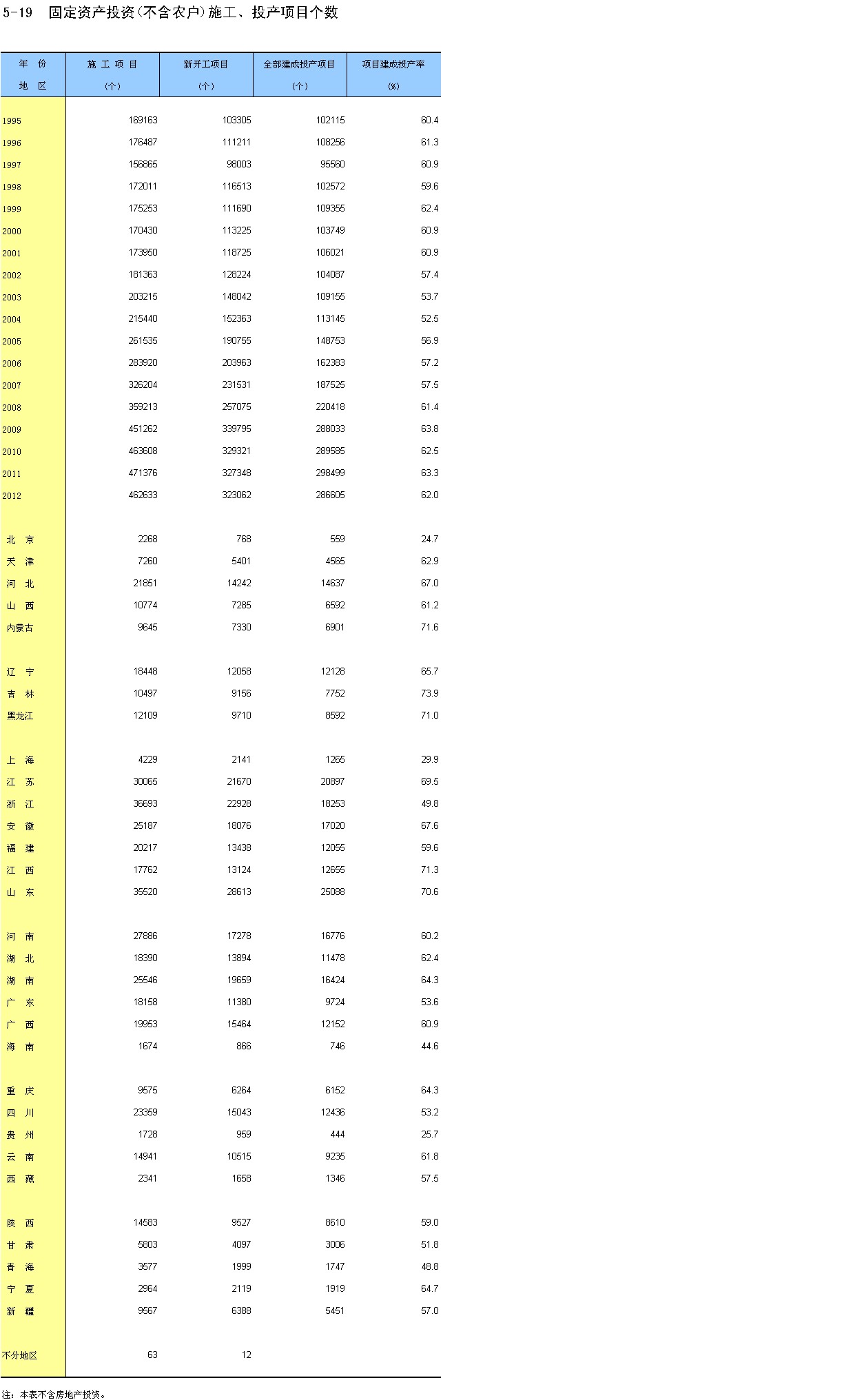 5-19 固定资产投资(不含农户)施工、投产项目个数

| 年 份 地 区 | 施 工 项 目 (个) | 新开工项目 (个) | 全部建成投产项目 (个) | 项目建成投产率 (%) |
|---|---|---|---|---|
| 1995 | 169163 | 103305 | 102115 | 60.4 |
| 1996 | 176487 | 111211 | 108256 | 61.3 |
| 1997 | 156865 | 98003 | 95560 | 60.9 |
| 1998 | 172011 | 116513 | 102572 | 59.6 |
| 1999 | 175253 | 111690 | 109355 | 62.4 |
| 2000 | 170430 | 113225 | 103749 | 60.9 |
| 2001 | 173950 | 118725 | 106021 | 60.9 |
| 2002 | 181363 | 128224 | 104087 | 57.4 |
| 2003 | 203215 | 148042 | 109155 | 53.7 |
| 2004 | 215440 | 152363 | 113145 | 52.5 |
| 2005 | 261535 | 190755 | 148753 | 56.9 |
| 2006 | 283920 | 203963 | 162383 | 57.2 |
| 2007 | 326204 | 231531 | 187525 | 57.5 |
| 2008 | 359213 | 257075 | 220418 | 61.4 |
| 2009 | 451262 | 339795 | 288033 | 63.8 |
| 2010 | 463608 | 329321 | 289585 | 62.5 |
| 2011 | 471376 | 327348 | 298499 | 63.3 |
| 2012 | 462633 | 323062 | 286605 | 62.0 |
| 北 京 | 2268 | 768 | 559 | 24.7 |
| 天 津 | 7260 | 5401 | 4565 | 62.9 |
| 河 北 | 21851 | 14242 | 14637 | 67.0 |
| 山 西 | 10774 | 7285 | 6592 | 61.2 |
| 内蒙古 | 9645 | 7330 | 6901 | 71.6 |
| 辽 宁 | 18448 | 12058 | 12128 | 65.7 |
| 吉 林 | 10497 | 9156 | 7752 | 73.9 |
| 黑龙江 | 12109 | 9710 | 8592 | 71.0 |
| 上 海 | 4229 | 2141 | 1265 | 29.9 |
| 江 苏 | 30065 | 21670 | 20897 | 69.5 |
| 浙 江 | 36693 | 22928 | 18253 | 49.8 |
| 安 徽 | 25187 | 18076 | 17020 | 67.6 |
| 福 建 | 20217 | 13438 | 12055 | 59.6 |
| 江 西 | 17762 | 13124 | 12655 | 71.3 |
| 山 东 | 35520 | 28613 | 25088 | 70.6 |
| 河 南 | 27886 | 17278 | 16776 | 60.2 |
| 湖 北 | 18390 | 13894 | 11478 | 62.4 |
| 湖 南 | 25546 | 19659 | 16424 | 64.3 |
| 广 东 | 18158 | 11380 | 9724 | 53.6 |
| 广 西 | 19953 | 15464 | 12152 | 60.9 |
| 海 南 | 1674 | 866 | 746 | 44.6 |
| 重 庆 | 9575 | 6264 | 6152 | 64.3 |
| 四 川 | 23359 | 15043 | 12436 | 53.2 |
| 贵 州 | 1728 | 959 | 444 | 25.7 |
| 云 南 | 14941 | 10515 | 9235 | 61.8 |
| 西 藏 | 2341 | 1658 | 1346 | 57.5 |
| 陕 西 | 14583 | 9527 | 8610 | 59.0 |
| 甘 肃 | 5803 | 4097 | 3006 | 51.8 |
| 青 海 | 3577 | 1999 | 1747 | 48.8 |
| 宁 夏 | 2964 | 2119 | 1919 | 64.7 |
| 新 疆 | 9567 | 6388 | 5451 | 57.0 |
| 不分地区 | 63 | 12 | | |

注：本表不含房地产投资。